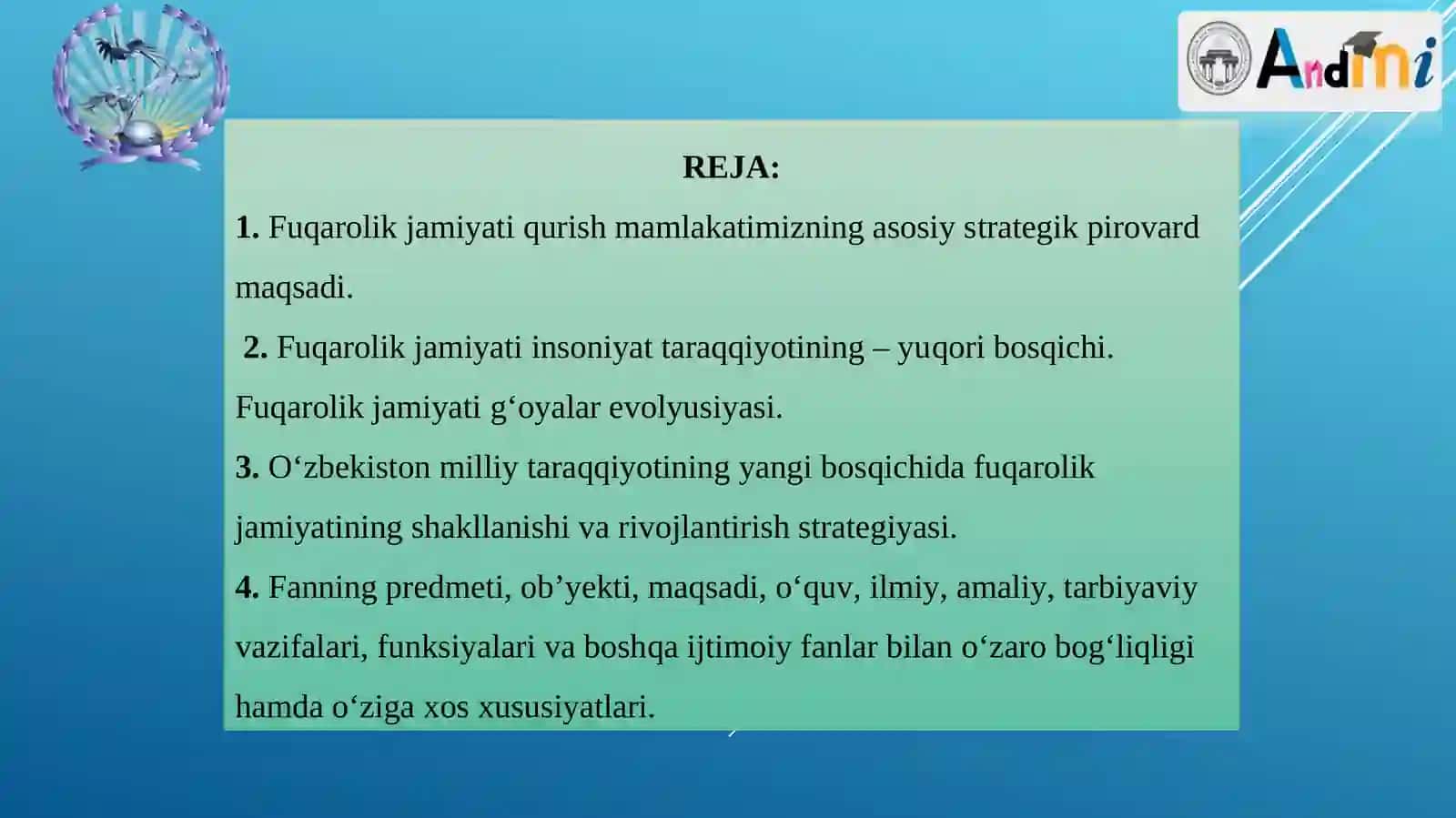 AndMi

REJA:

1. Fuqarolik jamiyati qurish mamlakatimizning asosiy strategik pirovard maqsadi.

2. Fuqarolik jamiyati insoniyat taraqqiyotining – yuqori bosqichi. Fuqarolik jamiyati g‘oyalar evolyusiyasi.

3. O‘zbekiston milliy taraqqiyotining yangi bosqichida fuqarolik jamiyatining shakllanishi va rivojlantirish strategiyasi.

4. Fanning predmeti, ob’yekti, maqsadi, o‘quv, ilmiy, amaliy, tarbiyaviy vazifalari, funksiyalari va boshqa ijtimoiy fanlar bilan o‘zaro bog‘liqligi hamda o‘ziga xos xususiyatlari.